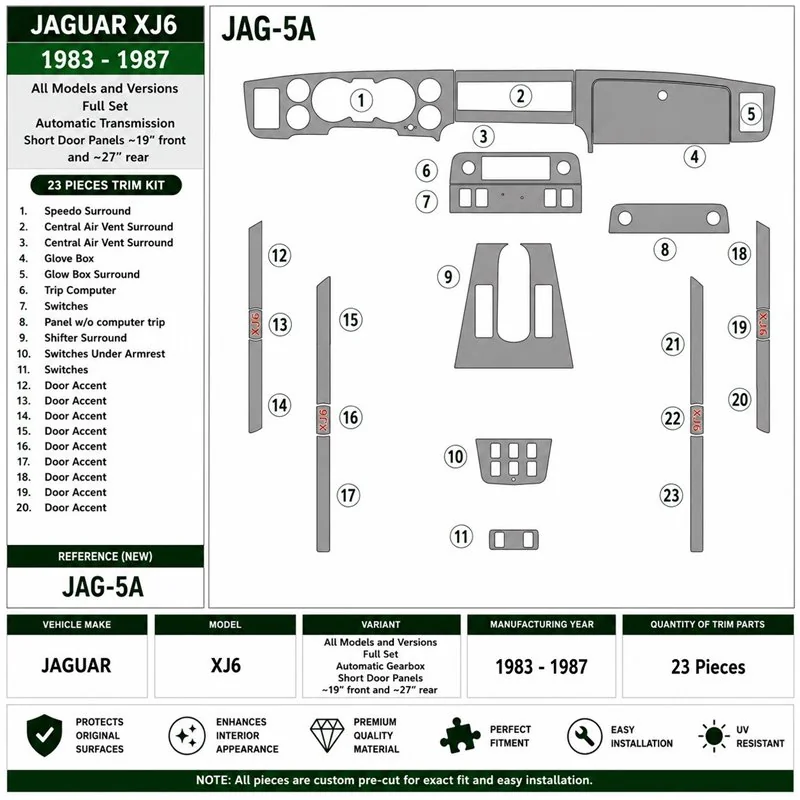 JAGUAR XJ6

1983 - 1987

All Models and Versions
Full Set
Automatic Transmission
Short Door Panels ~19" front and ~27" rear

23 PIECES TRIM KIT

1. Speedo Surround
2. Central Air Vent Surround
3. Central Air Vent Surround
4. Glove Box
5. Glow Box Surround
6. Trip Computer
7. Switches
8. Panel w/o computer trip
9. Shifter Surround
10. Switches Under Armrest
11. Switches
12. Door Accent
13. Door Accent
14. Door Accent
15. Door Accent
16. Door Accent
17. Door Accent
18. Door Accent
19. Door Accent
20. Door Accent

REFERENCE (NEW)

JAG-5A

JAG-5A

1
2
3
4
5
6
7
8
9
10
11
12
13
XJ6
14
15
16
XJ6
17
18
19
XJ6
20
21
22
XJ6
23

| VEHICLE MAKE | MODEL | VARIANT | MANUFACTURING YEAR | QUANTITY OF TRIM PARTS |
|---|---|---|---|---|
| JAGUAR | XJ6 | All Models and Versions Full Set Automatic Gearbox Short Door Panels ~19" front and ~27" rear | 1983 - 1987 | 23 Pieces |

PROTECTS ORIGINAL SURFACES
ENHANCES INTERIOR APPEARANCE
PREMIUM QUALITY MATERIAL
PERFECT FITMENT
EASY INSTALLATION
UV RESISTANT

NOTE: All pieces are custom pre-cut for exact fit and easy installation.